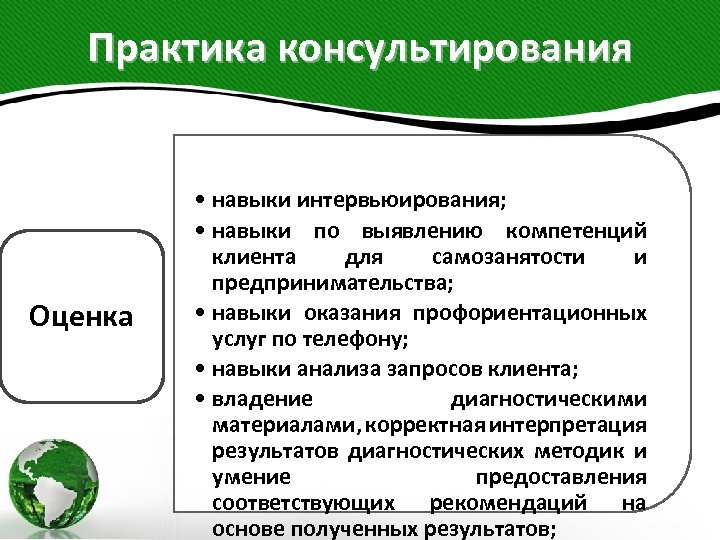 Практика консультирования

Оценка

• навыки интервьюирования;
• навыки по выявлению компетенций клиента для самозанятости и предпринимательства;
• навыки оказания профориентационных услуг по телефону;
• навыки анализа запросов клиента;
• владение диагностическими материалами, корректная интерпретация результатов диагностических методик и умение предоставления соответствующих рекомендаций на основе полученных результатов;